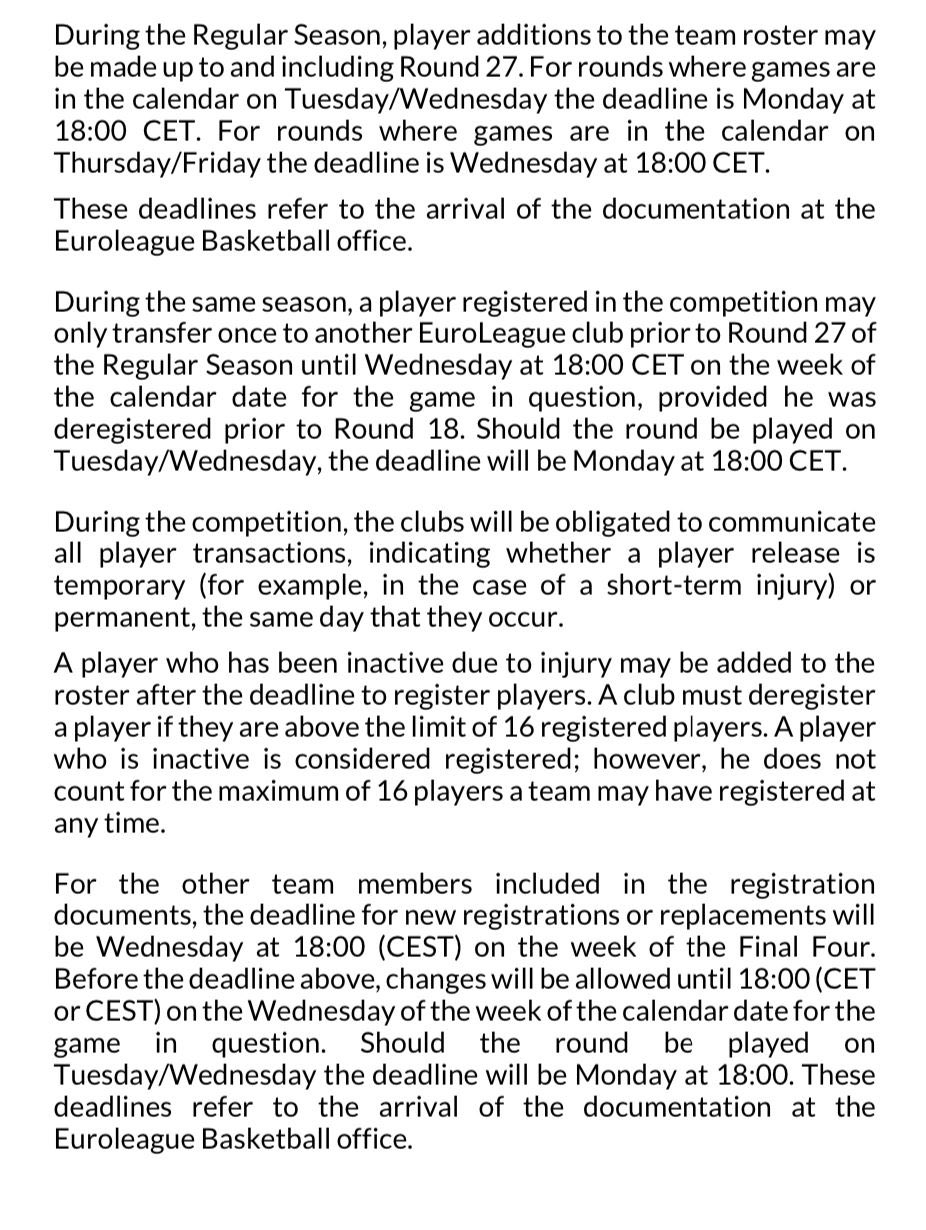 During the Regular Season, player additions to the team roster may be made up to and including Round 27. For rounds where games are in the calendar on Tuesday/Wednesday the deadline is Monday at 18:00 CET. For rounds where games are in the calendar on Thursday/Friday the deadline is Wednesday at 18:00 CET.

These deadlines refer to the arrival of the documentation at the Euroleague Basketball office.

During the same season, a player registered in the competition may only transfer once to another EuroLeague club prior to Round 27 of the Regular Season until Wednesday at 18:00 CET on the week of the calendar date for the game in question, provided he was deregistered prior to Round 18. Should the round be played on Tuesday/Wednesday, the deadline will be Monday at 18:00 CET.

During the competition, the clubs will be obligated to communicate all player transactions, indicating whether a player release is temporary (for example, in the case of a short-term injury) or permanent, the same day that they occur.

A player who has been inactive due to injury may be added to the roster after the deadline to register players. A club must deregister a player if they are above the limit of 16 registered players. A player who is inactive is considered registered; however, he does not count for the maximum of 16 players a team may have registered at any time.

For the other team members included in the registration documents, the deadline for new registrations or replacements will be Wednesday at 18:00 (CEST) on the week of the Final Four. Before the deadline above, changes will be allowed until 18:00 (CET or CEST) on the Wednesday of the week of the calendar date for the game in question. Should the round be played on Tuesday/Wednesday the deadline will be Monday at 18:00. These deadlines refer to the arrival of the documentation at the Euroleague Basketball office.